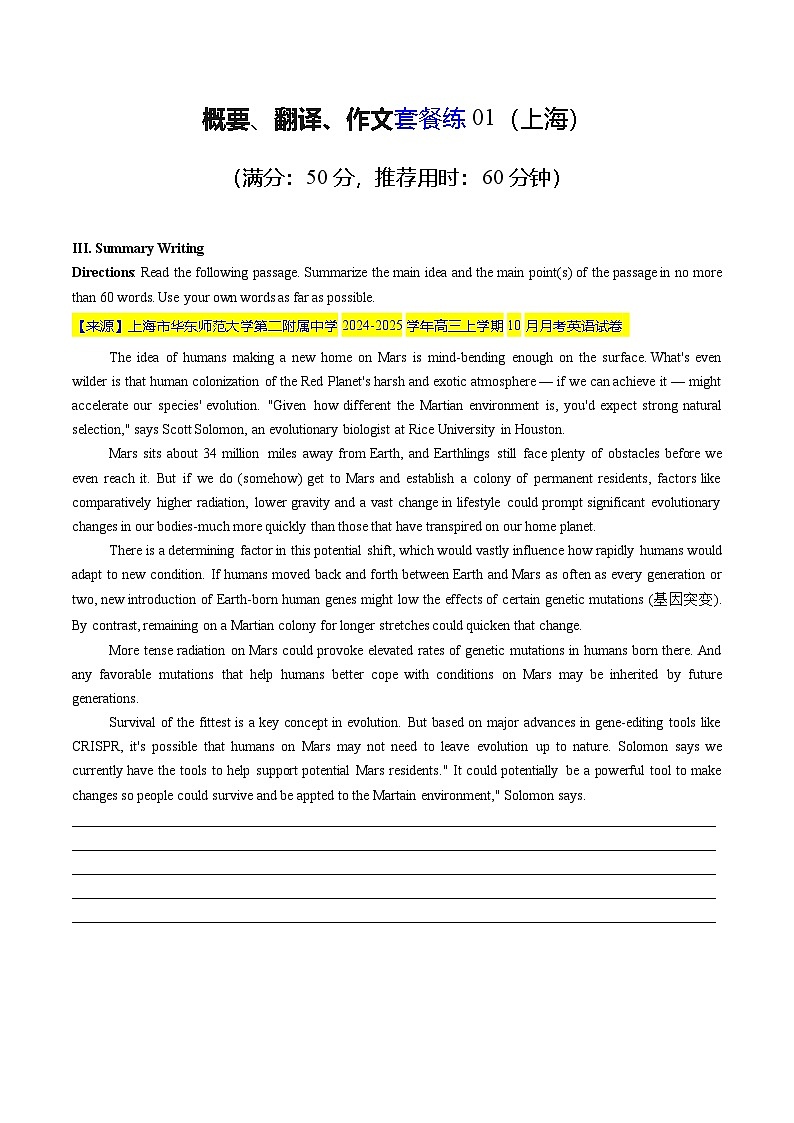 概要、翻译、作文套餐练 01（上海）

（满分：50 分，推荐用时：60 分钟）

III. Summary Writing

Directions: Read the following passage. Summarize the main idea and the main point(s) of the passage in no more than 60 words. Use your own words as far as possible.

【来源】上海市华东师范大学第二附属中学 2024-2025 学年高三上学期 10 月月考英语试卷

The idea of humans making a new home on Mars is mind-bending enough on the surface. What's even wilder is that human colonization of the Red Planet's harsh and exotic atmosphere — if we can achieve it — might accelerate our species' evolution. "Given how different the Martian environment is, you'd expect strong natural selection," says Scott Solomon, an evolutionary biologist at Rice University in Houston.

Mars sits about 34 million miles away from Earth, and Earthlings still face plenty of obstacles before we even reach it. But if we do (somehow) get to Mars and establish a colony of permanent residents, factors like comparatively higher radiation, lower gravity and a vast change in lifestyle could prompt significant evolutionary changes in our bodies-much more quickly than those that have transpired on our home planet.

There is a determining factor in this potential shift, which would vastly influence how rapidly humans would adapt to new condition. If humans moved back and forth between Earth and Mars as often as every generation or two, new introduction of Earth-born human genes might low the effects of certain genetic mutations (基因突变). By contrast, remaining on a Martian colony for longer stretches could quicken that change.

More tense radiation on Mars could provoke elevated rates of genetic mutations in humans born there. And any favorable mutations that help humans better cope with conditions on Mars may be inherited by future generations.

Survival of the fittest is a key concept in evolution. But based on major advances in gene-editing tools like CRISPR, it's possible that humans on Mars may not need to leave evolution up to nature. Solomon says we currently have the tools to help support potential Mars residents." It could potentially be a powerful tool to make changes so people could survive and be appted to the Martain environment," Solomon says.